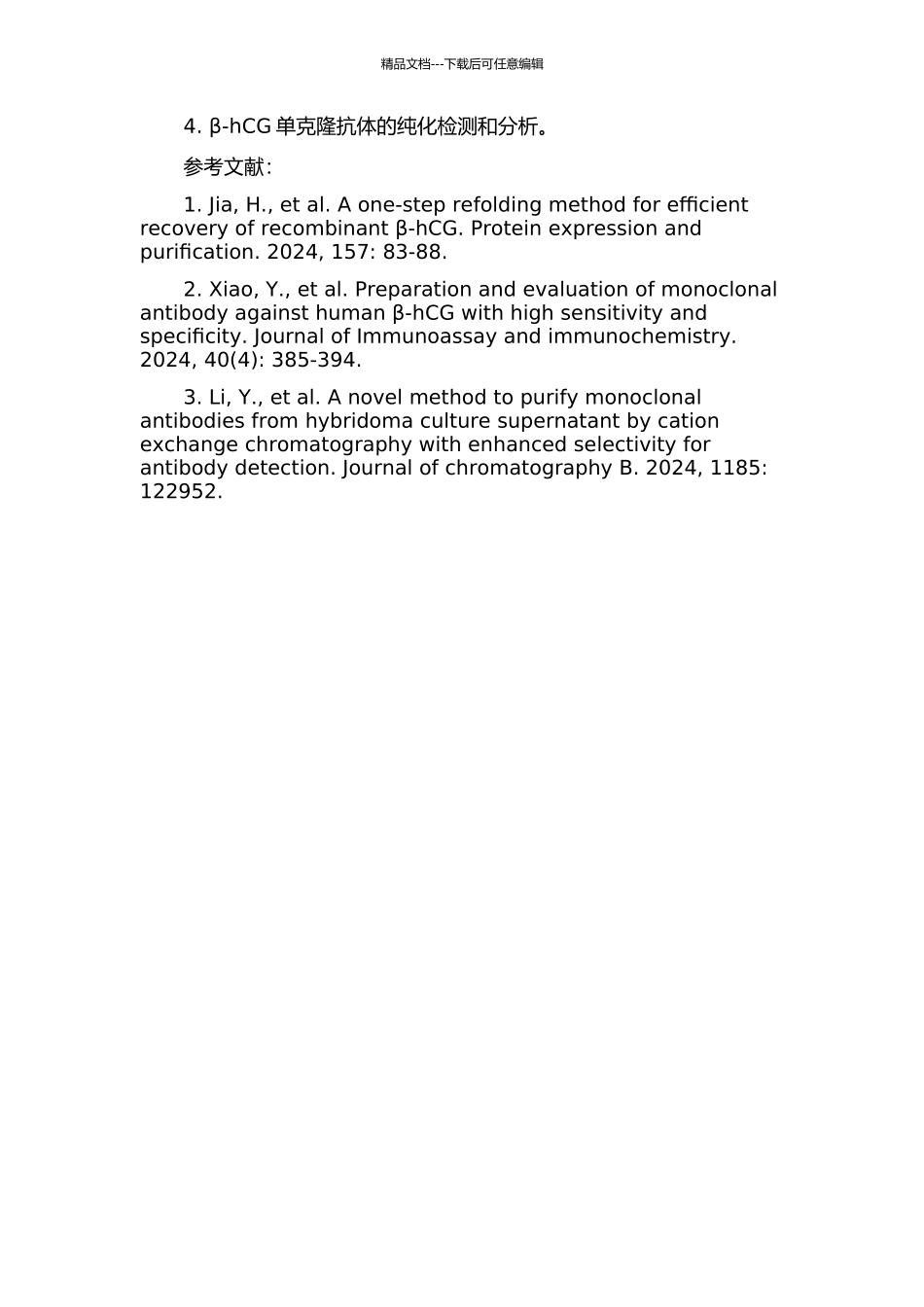 精品文档---下载后可任意编辑

4. β-hCG 单克隆抗体的纯化检测和分析。

参考文献：

1. Jia, H., et al. A one-step refolding method for efficient recovery of recombinant β-hCG. Protein expression and purification. 2024, 157: 83-88.

2. Xiao, Y., et al. Preparation and evaluation of monoclonal antibody against human β-hCG with high sensitivity and specificity. Journal of Immunoassay and immunochemistry. 2024, 40(4): 385-394.

3. Li, Y., et al. A novel method to purify monoclonal antibodies from hybridoma culture supernatant by cation exchange chromatography with enhanced selectivity for antibody detection. Journal of chromatography B. 2024, 1185: 122952.